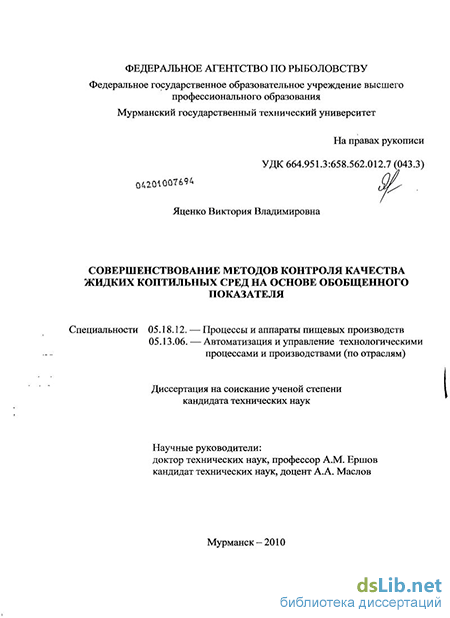 ФЕДЕРАЛЬНОЕ АГЕНТСТВО ПО РЫБОЛОВСТВУ

Федеральное государственное образовательное учреждение высшего профессионального образования

Мурманский государственный технический университет

На правах рукописи

УДК 664.951.3:658.562.012.7 (043.3)

04201007694

Яценко Виктория Владимировна

СОВЕРШЕНСТВОВАНИЕ МЕТОДОВ КОНТРОЛЯ КАЧЕСТВА ЖИДКИХ КОПТИЛЬНЫХ СРЕД НА ОСНОВЕ ОБОБЩЕННОГО ПОКАЗАТЕЛЯ

Специальности 05.18.12. — Процессы и аппараты пищевых производств
05.13.06. — Автоматизация и управление технологическими процессами и производствами (по отраслям)

Диссертация на соискание ученой степени кандидата технических наук

Научные руководители:
доктор технических наук, профессор А.М. Ершов
кандидат технических наук, доцент А.А. Маслов

Мурманск – 2010

dsLib.net
библиотека диссертаций